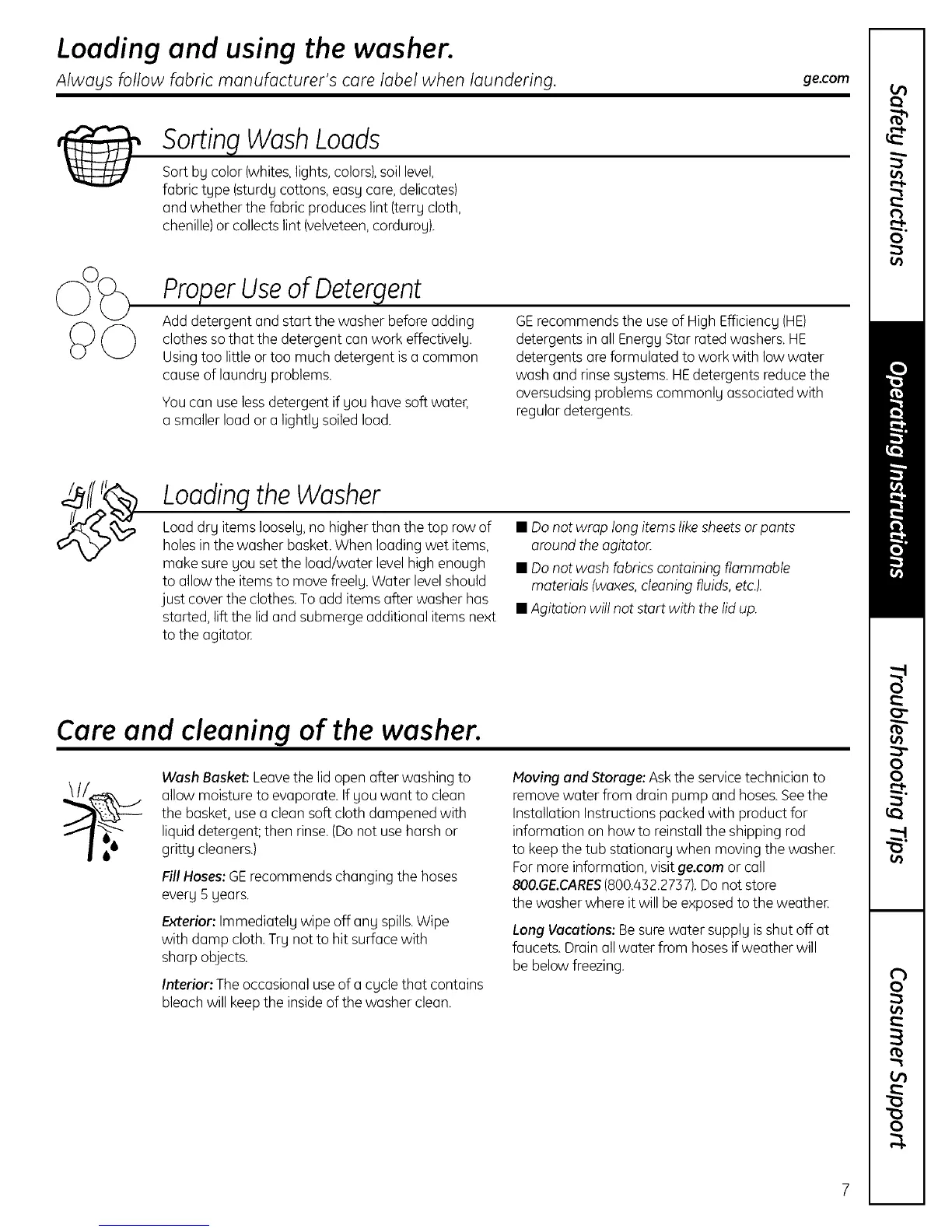 Loading and using the washer.

Always follow fabric manufacturer's care label when laundering.

ge.com

Sorting Wash Loads

Sort by color (whites, lights, colors), soil level, fabric type (sturdy cottons, easy care, delicates) and whether the fabric produces lint (terry cloth, chenille) or collects lint (velveteen, corduroy).

Proper Use of Detergent

Add detergent and start the washer before adding clothes so that the detergent can work effectively. Using too little or too much detergent is a common cause of laundry problems.

You can use less detergent if you have soft water, a smaller load or a lightly soiled load.

GE recommends the use of High Efficiency (HE) detergents in all Energy Star rated washers. HE detergents are formulated to work with low water wash and rinse systems. HE detergents reduce the oversudsing problems commonly associated with regular detergents.

Loading the Washer

Load dry items loosely, no higher than the top row of holes in the washer basket. When loading wet items, make sure you set the load/water level high enough to allow the items to move freely. Water level should just cover the clothes. To add items after washer has started, lift the lid and submerge additional items next to the agitator.

■ Do not wrap long items like sheets or pants around the agitator.

■ Do not wash fabrics containing flammable materials (waxes, cleaning fluids, etc.).

■ Agitation will not start with the lid up.

Care and cleaning of the washer.

Wash Basket: Leave the lid open after washing to allow moisture to evaporate. If you want to clean the basket, use a clean soft cloth dampened with liquid detergent; then rinse. (Do not use harsh or gritty cleaners.)

Fill Hoses: GE recommends changing the hoses every 5 years.

Exterior: Immediately wipe off any spills. Wipe with damp cloth. Try not to hit surface with sharp objects.

Interior: The occasional use of a cycle that contains bleach will keep the inside of the washer clean.

Moving and Storage: Ask the service technician to remove water from drain pump and hoses. See the Installation Instructions packed with product for information on how to reinstall the shipping rod to keep the tub stationary when moving the washer. For more information, visit ge.com or call 800.GE.CARES (800.432.2737). Do not store the washer where it will be exposed to the weather.

Long Vacations: Be sure water supply is shut off at faucets. Drain all water from hoses if weather will be below freezing.

Safety Instructions

Operating Instructions

Troubleshooting Tips

Consumer Support

7